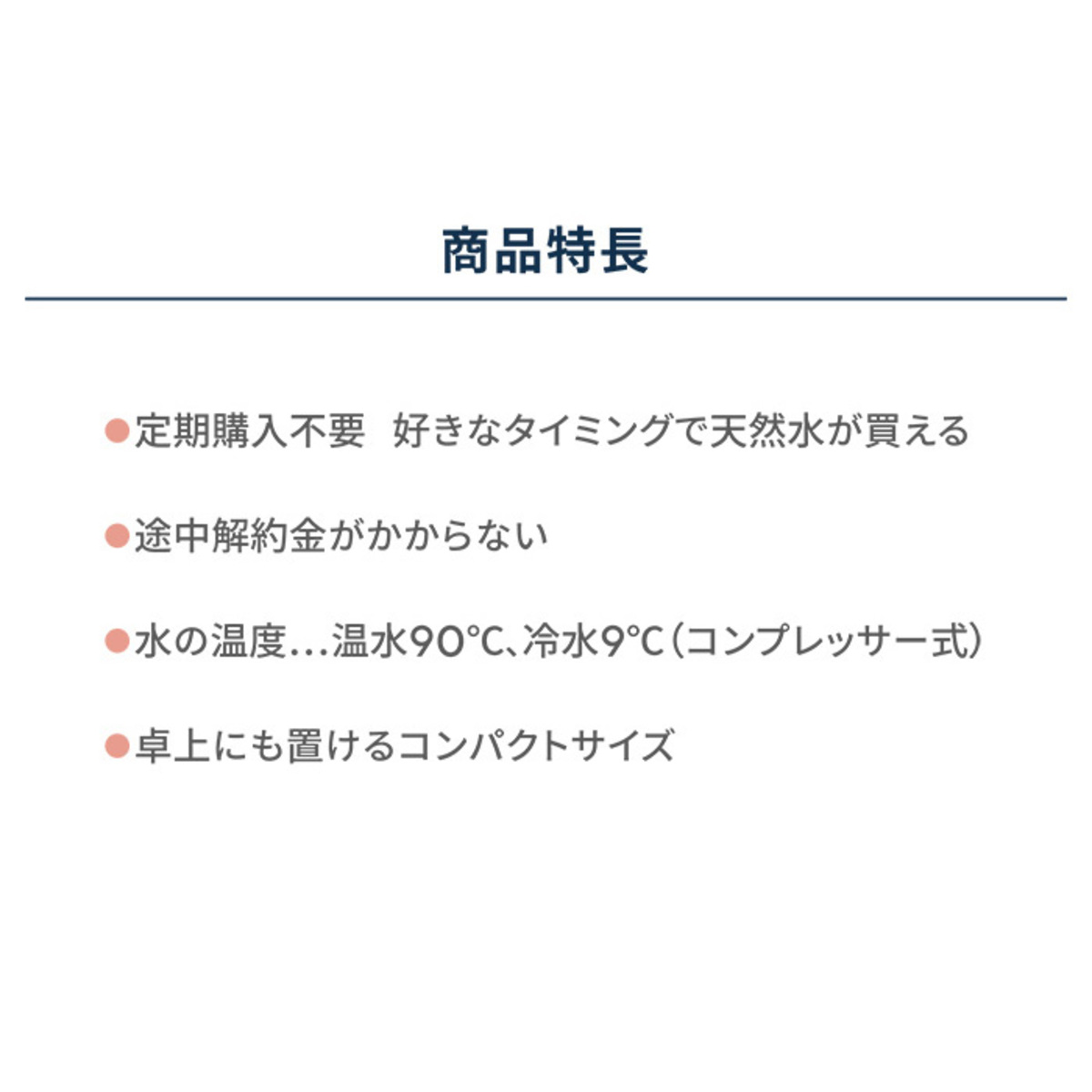 商品特長

• 定期購入不要 好きなタイミングで天然水が買える

• 途中解約金がかからない

• 水の温度…温水90°C、冷水9°C（コンプレッサー式）

• 卓上にも置けるコンパクトサイズ